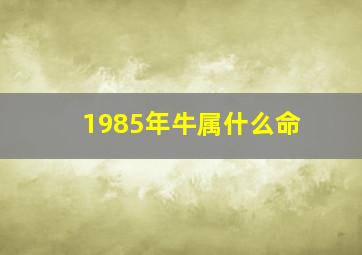 1985年牛属什么命